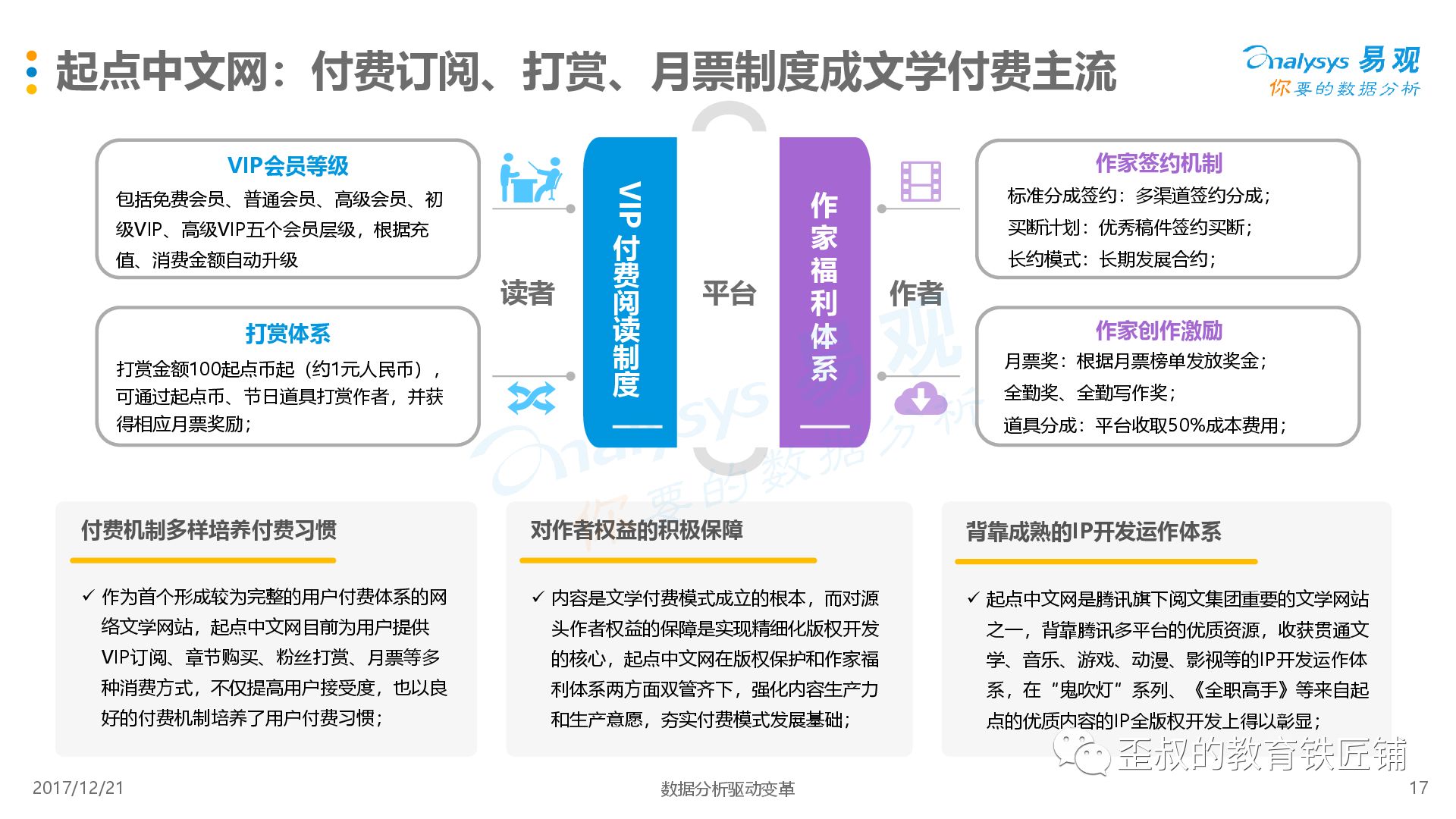 起点中文网：付费订阅、打赏、月票制度成文学付费主流

Analysys 易观
你要的数据分析

VIP会员等级
包括免费会员、普通会员、高级会员、初级VIP、高级VIP五个会员层级，根据充值、消费金额自动升级

打赏体系
打赏金额100起点币起（约1元人民币），可通过起点币、节日道具打赏作者，并获得相应月票奖励；

读者

VIP付费阅读制度

平台

作家福利体系

作者

作家签约机制
标准分成签约：多渠道签约分成；
买断计划：优秀稿件签约买断；
长约模式：长期发展合约；

作家创作激励
月票奖：根据月票榜单发放奖金；
全勤奖、全勤写作奖；
道具分成：平台收取50%成本费用；

付费机制多样培养付费习惯
✓ 作为首个形成较为完整的用户付费体系的网络文学网站，起点中文网目前为用户提供VIP订阅、章节购买、粉丝打赏、月票等多种消费方式，不仅提高用户接受度，也以良好的付费机制培养了用户付费习惯；

对作者权益的积极保障
✓ 内容是文学付费模式成立的根本，而对源头作者权益的保障是实现精细化版权开发的核心，起点中文网在版权保护和作家福利体系两方面双管齐下，强化内容生产力和生产意愿，夯实付费模式发展基础；

背靠成熟的IP开发运作体系
✓ 起点中文网是腾讯旗下阅文集团重要的文学网站之一，背靠腾讯多平台的优质资源，收获贯通文学、音乐、游戏、动漫、影视等的IP开发运作体系，在“鬼吹灯”系列、《全职高手》等来自起点的优质内容的IP全版权开发上得以彰显；

歪叔的教育铁匠铺

2017/12/21
数据分析驱动变革
17